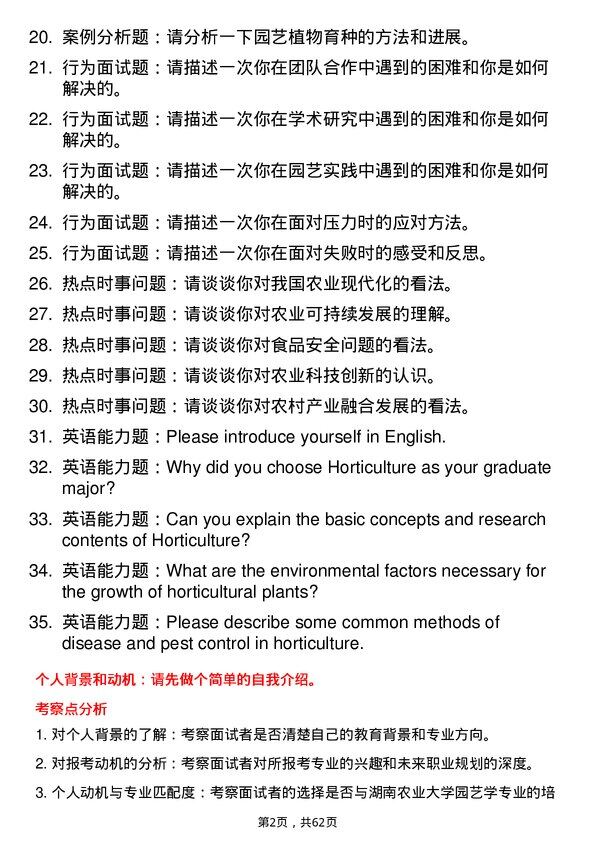 20. 案例分析题：请分析一下园艺植物育种的方法和进展。

21. 行为面试题：请描述一次你在团队合作中遇到的困难和你是如何解决的。

22. 行为面试题：请描述一次你在学术研究中遇到的困难和你是如何解决的。

23. 行为面试题：请描述一次你在园艺实践中遇到的困难和你是如何解决的。

24. 行为面试题：请描述一次你在面对压力时的应对方法。

25. 行为面试题：请描述一次你在面对失败时的感受和反思。

26. 热点时事问题：请谈谈你对我国农业现代化的看法。

27. 热点时事问题：请谈谈你对农业可持续发展的理解。

28. 热点时事问题：请谈谈你对食品安全问题的看法。

29. 热点时事问题：请谈谈你对农业科技创新的认识。

30. 热点时事问题：请谈谈你对农村产业融合发展的看法。

31. 英语能力题：Please introduce yourself in English.

32. 英语能力题：Why did you choose Horticulture as your graduate major?

33. 英语能力题：Can you explain the basic concepts and research contents of Horticulture?

34. 英语能力题：What are the environmental factors necessary for the growth of horticultural plants?

35. 英语能力题：Please describe some common methods of disease and pest control in horticulture.

个人背景和动机：请先做个简单的自我介绍。

考察点分析

1. 对个人背景的了解：考察面试者是否清楚自己的教育背景和专业方向。

2. 对报考动机的分析：考察面试者对所报考专业的兴趣和未来职业规划的深度。

3. 个人动机与专业匹配度：考察面试者的选择是否与湖南农业大学园艺学专业的培

第2页，共62页